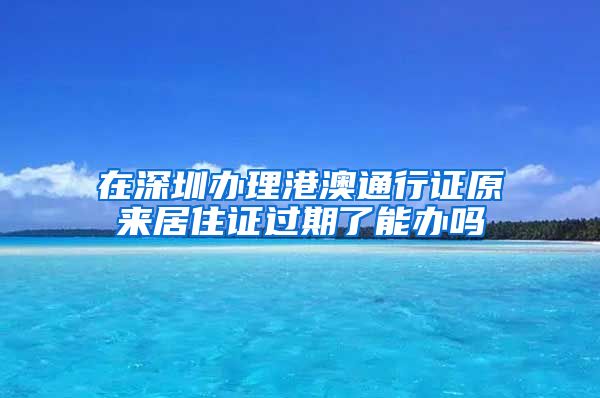 在深圳办理港澳通行证原来居住证过期了能办吗